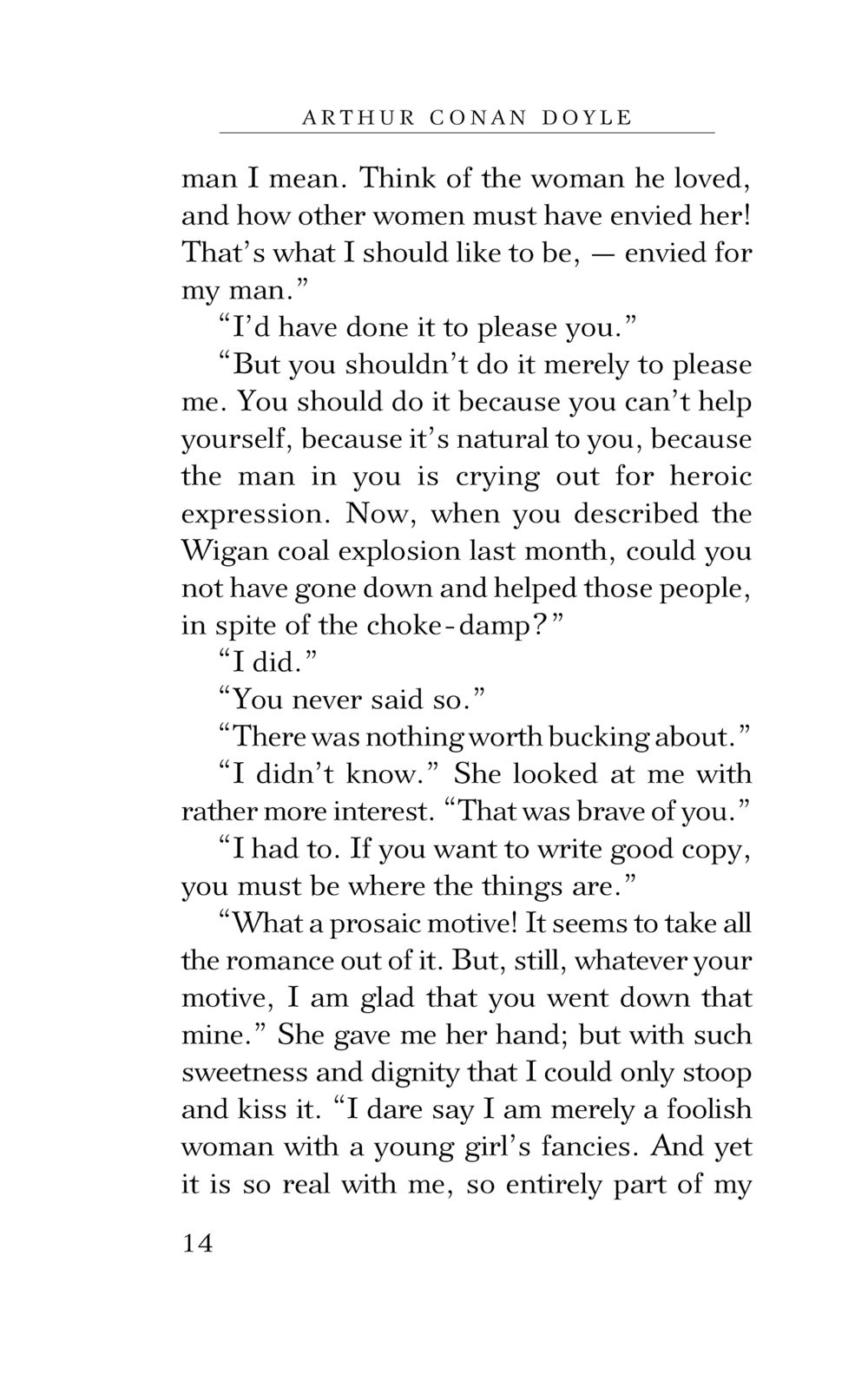 ARTHUR CONAN DOYLE

man I mean. Think of the woman he loved, and how other women must have envied her! That's what I should like to be, — envied for my man."

"I'd have done it to please you."

"But you shouldn't do it merely to please me. You should do it because you can't help yourself, because it's natural to you, because the man in you is crying out for heroic expression. Now, when you described the Wigan coal explosion last month, could you not have gone down and helped those people, in spite of the choke-damp?"

"I did."

"You never said so."

"There was nothing worth bucking about."

"I didn't know." She looked at me with rather more interest. "That was brave of you."

"I had to. If you want to write good copy, you must be where the things are."

"What a prosaic motive! It seems to take all the romance out of it. But, still, whatever your motive, I am glad that you went down that mine." She gave me her hand; but with such sweetness and dignity that I could only stoop and kiss it. "I dare say I am merely a foolish woman with a young girl's fancies. And yet it is so real with me, so entirely part of my

14